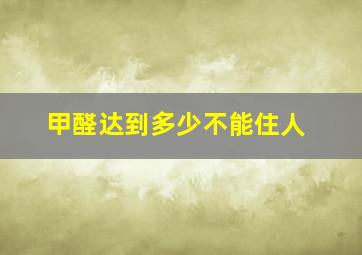 甲醛达到多少不能住人